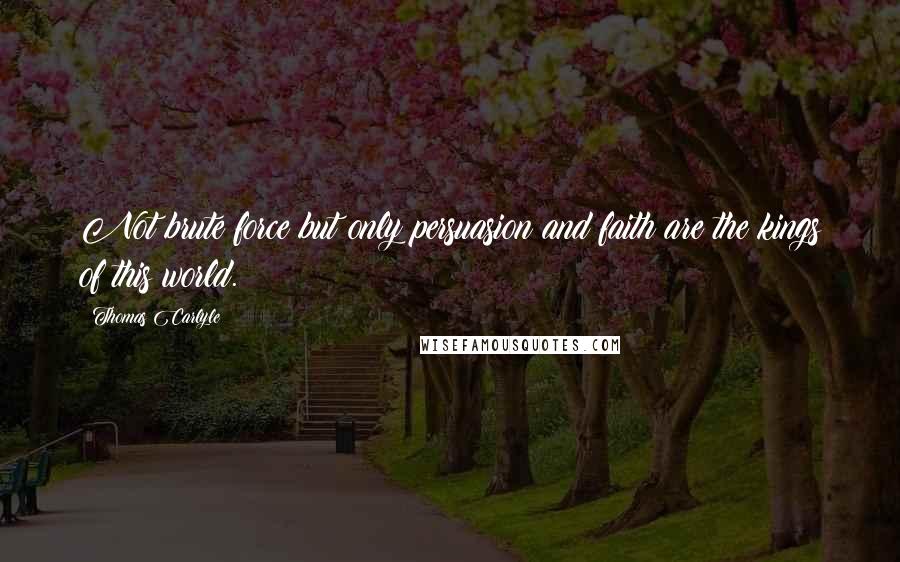 Not brute force but only persuasion and faith are the kings of this world.

Thomas Carlyle

WISEFAMOUSQUOTES.COM